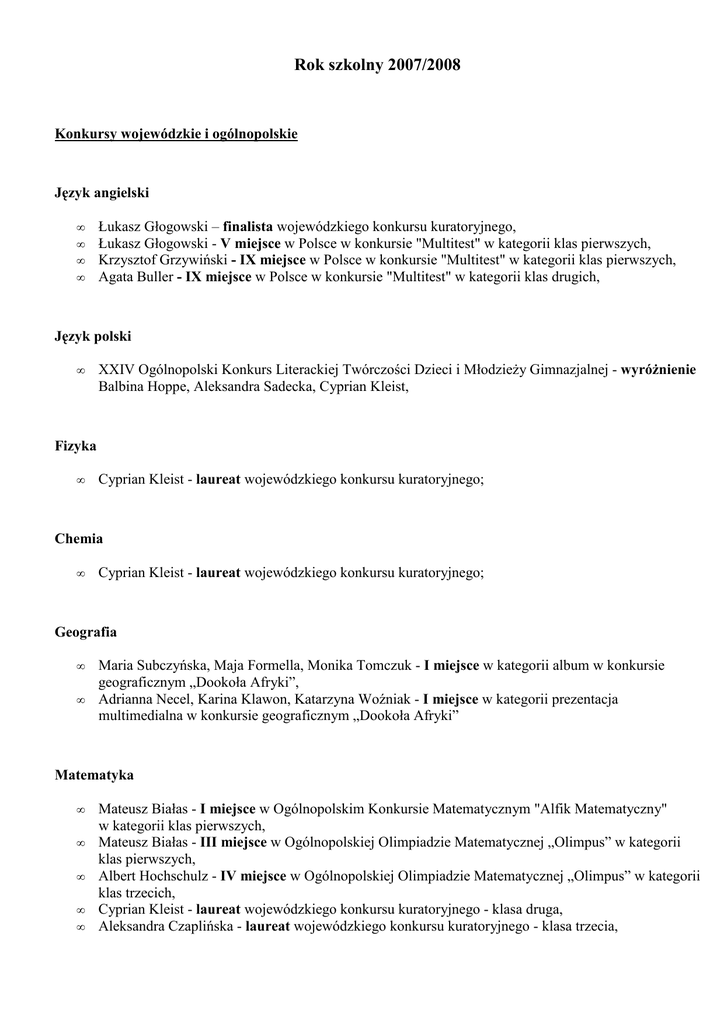 Rok szkolny 2007/2008

Konkursy wojewódzkie i ogólnopolskie

Język angielski

∞ Łukasz Głogowski – finalista wojewódzkiego konkursu kuratoryjnego,
∞ Łukasz Głogowski - V miejsce w Polsce w konkursie "Multitest" w kategorii klas pierwszych,
∞ Krzysztof Grzywiński - IX miejsce w Polsce w konkursie "Multitest" w kategorii klas pierwszych,
∞ Agata Buller - IX miejsce w Polsce w konkursie "Multitest" w kategorii klas drugich,

Język polski

∞ XXIV Ogólnopolski Konkurs Literackiej Twórczości Dzieci i Młodzieży Gimnazjalnej - wyróżnienie Balbina Hoppe, Aleksandra Sadecka, Cyprian Kleist,

Fizyka

∞ Cyprian Kleist - laureat wojewódzkiego konkursu kuratoryjnego;

Chemia

∞ Cyprian Kleist - laureat wojewódzkiego konkursu kuratoryjnego;

Geografia

∞ Maria Subczyńska, Maja Formella, Monika Tomczuk - I miejsce w kategorii album w konkursie geograficznym „Dookoła Afryki",
∞ Adrianna Necel, Karina Klawon, Katarzyna Woźniak - I miejsce w kategorii prezentacja multimedialna w konkursie geograficznym „Dookoła Afryki"

Matematyka

∞ Mateusz Białas - I miejsce w Ogólnopolskim Konkursie Matematycznym "Alfik Matematyczny" w kategorii klas pierwszych,
∞ Mateusz Białas - III miejsce w Ogólnopolskiej Olimpiadzie Matematycznej „Olimpus" w kategorii klas pierwszych,
∞ Albert Hochschulz - IV miejsce w Ogólnopolskiej Olimpiadzie Matematycznej „Olimpus" w kategorii klas trzecich,
∞ Cyprian Kleist - laureat wojewódzkiego konkursu kuratoryjnego - klasa druga,
∞ Aleksandra Czaplińska - laureat wojewódzkiego konkursu kuratoryjnego - klasa trzecia,